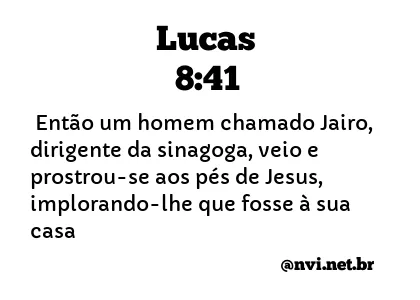 Lucas
8:41

Então um homem chamado Jairo, dirigente da sinagoga, veio e prostrou-se aos pés de Jesus, implorando-lhe que fosse à sua casa

@nvi.net.br